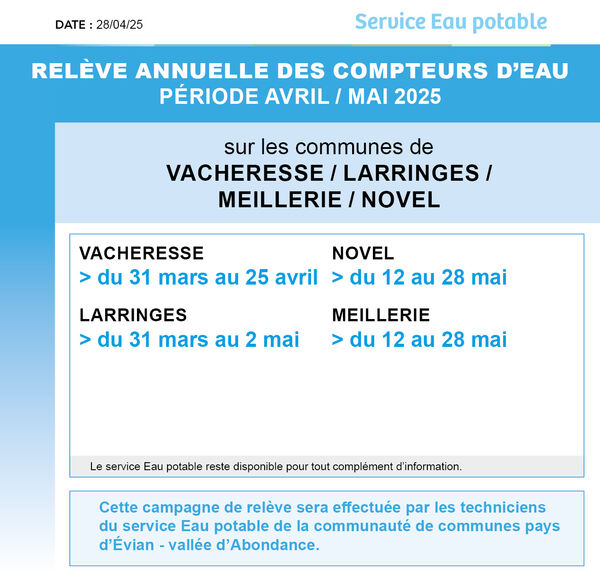 DATE : 28/04/25

Service Eau potable

RELÈVE ANNUELLE DES COMPTEURS D'EAU
PÉRIODE AVRIL / MAI 2025

sur les communes de
VACHERESSE / LARRINGES / MEILLERIE / NOVEL

VACHERESSE
> du 31 mars au 25 avril

LARRINGES
> du 31 mars au 2 mai

NOVEL
> du 12 au 28 mai

MEILLERIE
> du 12 au 28 mai

Le service Eau potable reste disponible pour tout complément d'information.

Cette campagne de relève sera effectuée par les techniciens du service Eau potable de la communauté de communes pays d'Évian - vallée d'Abondance.